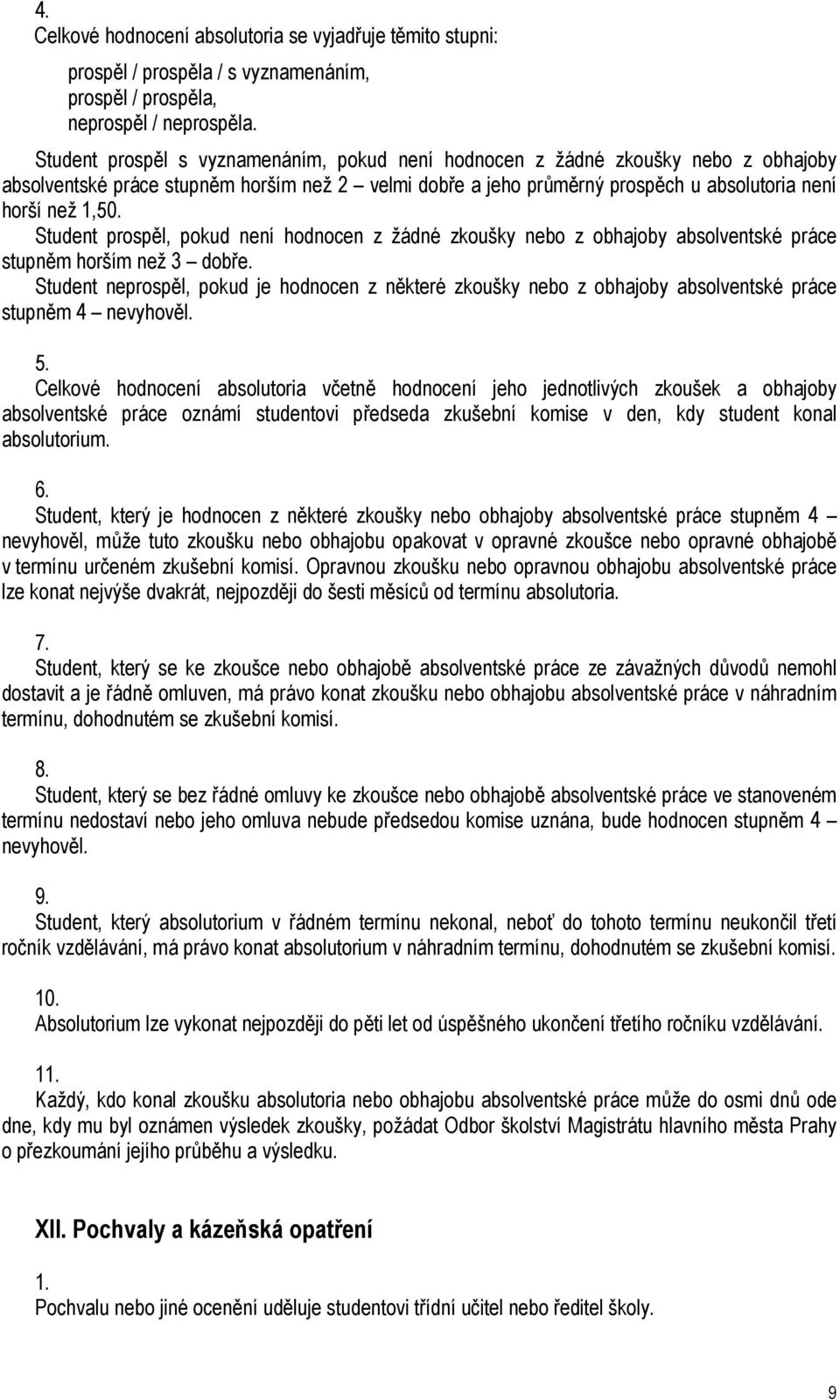 4.
Celkové hodnocení absolutoria se vyjadřuje těmito stupni:

prospěl / prospěla / s vyznamenáním,
prospěl / prospěla,
neprospěl / neprospěla.

Student prospěl s vyznamenáním, pokud není hodnocen z žádné zkoušky nebo z obhajoby absolventské práce stupněm horším než 2 – velmi dobře a jeho průměrný prospěch u absolutoria není horší než 1,50.
Student prospěl, pokud není hodnocen z žádné zkoušky nebo z obhajoby absolventské práce stupněm horším než 3 – dobře.
Student neprospěl, pokud je hodnocen z některé zkoušky nebo z obhajoby absolventské práce stupněm 4 – nevyhověl.

5.
Celkové hodnocení absolutoria včetně hodnocení jeho jednotlivých zkoušek a obhajoby absolventské práce oznámí studentovi předseda zkušební komise v den, kdy student konal absolutorium.

6.
Student, který je hodnocen z některé zkoušky nebo obhajoby absolventské práce stupněm 4 – nevyhověl, může tuto zkoušku nebo obhajobu opakovat v opravné zkoušce nebo opravné obhajobě v termínu určeném zkušební komisí. Opravnou zkoušku nebo opravnou obhajobu absolventské práce lze konat nejvýše dvakrát, nejpozději do šesti měsíců od termínu absolutoria.

7.
Student, který se ke zkoušce nebo obhajobě absolventské práce ze závažných důvodů nemohl dostavit a je řádně omluven, má právo konat zkoušku nebo obhajobu absolventské práce v náhradním termínu, dohodnutém se zkušební komisí.

8.
Student, který se bez řádné omluvy ke zkoušce nebo obhajobě absolventské práce ve stanoveném termínu nedostaví nebo jeho omluva nebude předsedou komise uznána, bude hodnocen stupněm 4 – nevyhověl.

9.
Student, který absolutorium v řádném termínu nekonal, neboť do tohoto termínu neukončil třetí ročník vzdělávání, má právo konat absolutorium v náhradním termínu, dohodnutém se zkušební komisí.

10.
Absolutorium lze vykonat nejpozději do pěti let od úspěšného ukončení třetího ročníku vzdělávání.

11.
Každý, kdo konal zkoušku absolutoria nebo obhajobu absolventské práce může do osmi dnů ode dne, kdy mu byl oznámen výsledek zkoušky, požádat Odbor školství Magistrátu hlavního města Prahy o přezkoumání jejího průběhu a výsledku.

XII. Pochvaly a kázeňská opatření

1.
Pochvalu nebo jiné ocenění uděluje studentovi třídní učitel nebo ředitel školy.

9